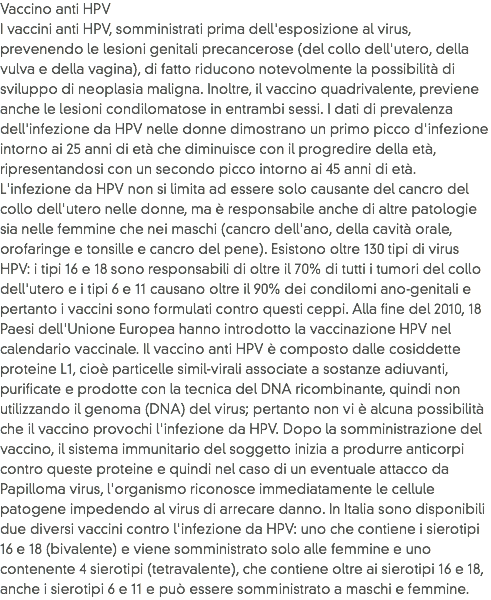 Vaccino anti HPV
I vaccini anti HPV, somministrati prima dell'esposizione al virus, prevenendo le lesioni genitali precancerose (del collo dell'utero, della vulva e della vagina), di fatto riducono notevolmente la possibilità di sviluppo di neoplasia maligna. Inoltre, il vaccino quadrivalente, previene anche le lesioni condilomatose in entrambi sessi. I dati di prevalenza dell'infezione da HPV nelle donne dimostrano un primo picco d'infezione intorno ai 25 anni di età che diminuisce con il progredire della età, ripresentandosi con un secondo picco intorno ai 45 anni di età. L'infezione da HPV non si limita ad essere solo causante del cancro del collo dell'utero nelle donne, ma è responsabile anche di altre patologie sia nelle femmine che nei maschi (cancro dell'ano, della cavità orale, orofaringe e tonsille e cancro del pene). Esistono oltre 130 tipi di virus HPV: i tipi 16 e 18 sono responsabili di oltre il 70% di tutti i tumori del collo dell'utero e i tipi 6 e 11 causano oltre il 90% dei condilomi ano-genitali e pertanto i vaccini sono formulati contro questi ceppi. Alla fine del 2010, 18 Paesi dell'Unione Europea hanno introdotto la vaccinazione HPV nel calendario vaccinale. Il vaccino anti HPV è composto dalle cosiddette proteine L1, cioè particelle simil-virali associate a sostanze adiuvanti, purificate e prodotte con la tecnica del DNA ricombinante, quindi non utilizzando il genoma (DNA) del virus; pertanto non vi è alcuna possibilità che il vaccino provochi l'infezione da HPV. Dopo la somministrazione del vaccino, il sistema immunitario del soggetto inizia a produrre anticorpi contro queste proteine e quindi nel caso di un eventuale attacco da Papilloma virus, l'organismo riconosce immediatamente le cellule patogene impedendo al virus di arrecare danno. In Italia sono disponibili due diversi vaccini contro l'infezione da HPV: uno che contiene i sierotipi 16 e 18 (bivalente) e viene somministrato solo alle femmine e uno contenente 4 sierotipi (tetravalente), che contiene oltre ai sierotipi 16 e 18, anche i sierotipi 6 e 11 e può essere somministrato a maschi e femmine.